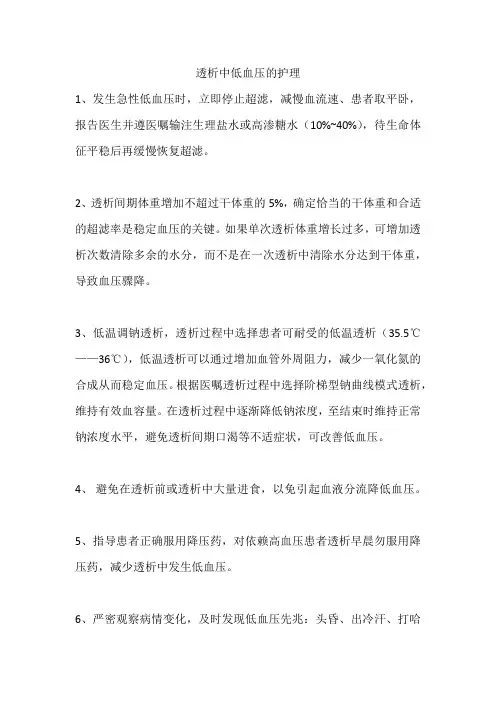 透析中低血压的护理

1、发生急性低血压时，立即停止超滤，减慢血流速、患者取平卧，报告医生并遵医嘱输注生理盐水或高渗糖水（10%~40%），待生命体征平稳后再缓慢恢复超滤。

2、透析间期体重增加不超过干体重的 5%，确定恰当的干体重和合适的超滤率是稳定血压的关键。如果单次透析体重增长过多，可增加透析次数清除多余的水分，而不是在一次透析中清除水分达到干体重，导致血压骤降。

3、低温调钠透析，透析过程中选择患者可耐受的低温透析（35.5℃——36℃），低温透析可以通过增加血管外周阻力，减少一氧化氮的合成从而稳定血压。根据医嘱透析过程中选择阶梯型钠曲线模式透析，维持有效血容量。在透析过程中逐渐降低钠浓度，至结束时维持正常钠浓度水平，避免透析间期口渴等不适症状，可改善低血压。

4、 避免在透析前或透析中大量进食，以免引起血液分流降低血压。

5、指导患者正确服用降压药，对依赖高血压患者透析早晨勿服用降压药，减少透析中发生低血压。

6、严密观察病情变化，及时发现低血压先兆：头昏、出冷汗、打哈